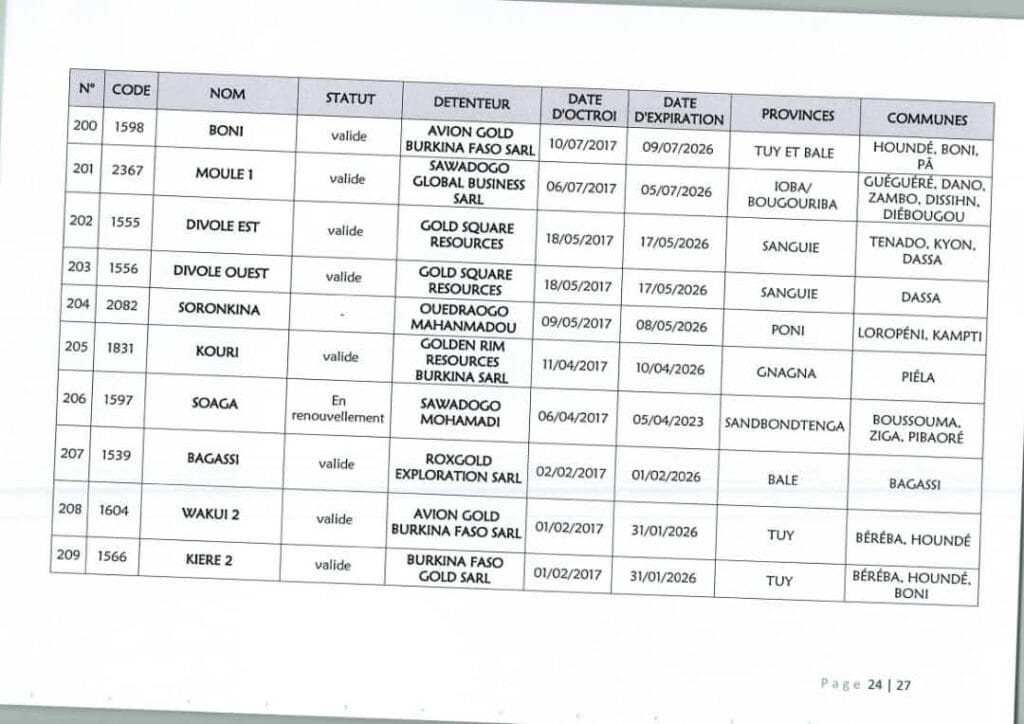 | N° | CODE | NOM | STATUT | DETENTEUR | DATE D'OCTROI | DATE D'EXPIRATION | PROVINCES | COMMUNES |
|---|---|---|---|---|---|---|---|---|
| 200 | 1598 | BONI | valide | AVION GOLD BURKINA FASO SARL | 10/07/2017 | 09/07/2026 | TUY ET BALE | HOUNDÉ, BONI, PÂ |
| 201 | 2367 | MOULE 1 | valide | SAWADOGO GLOBAL BUSINESS SARL | 06/07/2017 | 05/07/2026 | IOBA/ BOUGOURIBA | GUÉGUÉRÉ, DANO, ZAMBO, DISSIHN, DIÉBOUGOU |
| 202 | 1555 | DIVOLE EST | valide | GOLD SQUARE RESOURCES | 18/05/2017 | 17/05/2026 | SANGUIE | TENADO, KYON, DASSA |
| 203 | 1556 | DIVOLE OUEST | valide | GOLD SQUARE RESOURCES | 18/05/2017 | 17/05/2026 | SANGUIE | DASSA |
| 204 | 2082 | SORONKINA | - | OUEDRAOGO MAHANMADOU | 09/05/2017 | 08/05/2026 | PONI | LOROPÉNI, KAMPTI |
| 205 | 1831 | KOURI | valide | GOLDEN RIM RESOURCES BURKINA SARL | 11/04/2017 | 10/04/2026 | GNAGNA | PIÉLA |
| 206 | 1597 | SOAGA | En renouvellement | SAWADOGO MOHAMADI | 06/04/2017 | 05/04/2023 | SANDBONDTENGA | BOUSSOUMA, ZIGA, PIBAORÉ |
| 207 | 1539 | BAGASSI | valide | ROXGOLD EXPLORATION SARL | 02/02/2017 | 01/02/2026 | BALE | BAGASSI |
| 208 | 1604 | WAKUI 2 | valide | AVION GOLD BURKINA FASO SARL | 01/02/2017 | 31/01/2026 | TUY | BÉRÉBA, HOUNDÉ |
| 209 | 1566 | KIERE 2 | valide | BURKINA FASO GOLD SARL | 01/02/2017 | 31/01/2026 | TUY | BÉRÉBA, HOUNDÉ, BONI |

Page 24 | 27